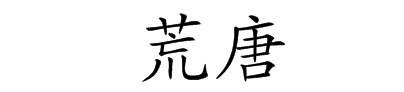 荒唐